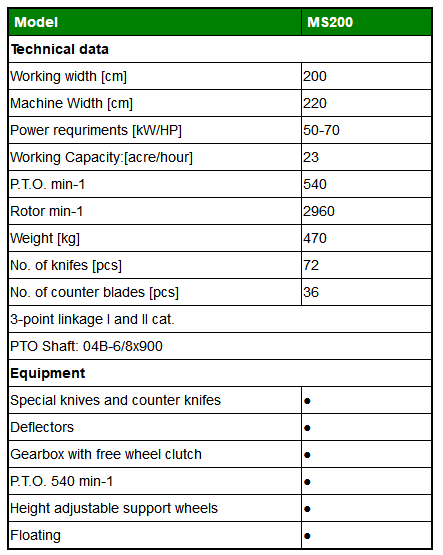 | Model | MS200 |
|---|---|
| **Technical data** | |
| Working width [cm] | 200 |
| Machine Width [cm] | 220 |
| Power requriments [kW/HP] | 50-70 |
| Working Capacity:[acre/hour] | 23 |
| P.T.O. min-1 | 540 |
| Rotor min-1 | 2960 |
| Weight [kg] | 470 |
| No. of knifes [pcs] | 72 |
| No. of counter blades [pcs] | 36 |
| 3-point linkage I and II cat. | |
| PTO Shaft: 04B-6/8x900 | |
| **Equipment** | |
| Special knives and counter knifes | ● |
| Deflectors | ● |
| Gearbox with free wheel clutch | ● |
| P.T.O. 540 min-1 | ● |
| Height adjustable support wheels | ● |
| Floating | ● |